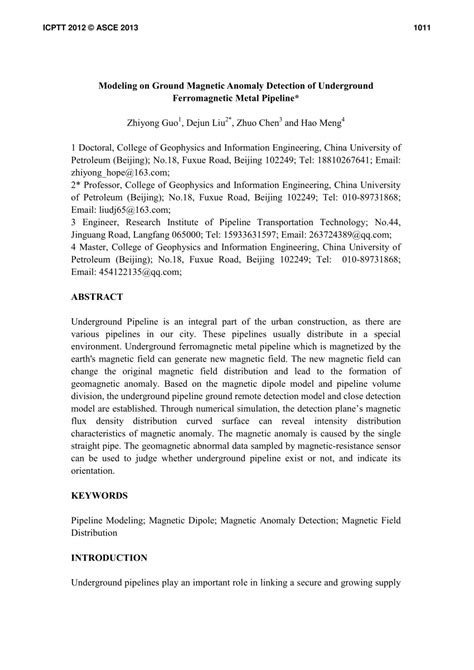 ICPTT 2012 © ASCE 2013

1011

Modeling on Ground Magnetic Anomaly Detection of Underground Ferromagnetic Metal Pipeline*

Zhiyong Guo$^1$, Dejun Liu$^{2*}$, Zhuo Chen$^3$ and Hao Meng$^4$

1 Doctoral, College of Geophysics and Information Engineering, China University of Petroleum (Beijing); No.18, Fuxue Road, Beijing 102249; Tel: 18810267641; Email: zhiyong_hope@163.com;
2* Professor, College of Geophysics and Information Engineering, China University of Petroleum (Beijing); No.18, Fuxue Road, Beijing 102249; Tel: 010-89731868; Email: liudj65@163.com;
3 Engineer, Research Institute of Pipeline Transportation Technology; No.44, Jinguang Road, Langfang 065000; Tel: 15933631597; Email: 263724389@qq.com;
4 Master, College of Geophysics and Information Engineering, China University of Petroleum (Beijing); No.18, Fuxue Road, Beijing 102249; Tel: 010-89731868; Email: 454122135@qq.com;

ABSTRACT

Underground Pipeline is an integral part of the urban construction, as there are various pipelines in our city. These pipelines usually distribute in a special environment. Underground ferromagnetic metal pipeline which is magnetized by the earth's magnetic field can generate new magnetic field. The new magnetic field can change the original magnetic field distribution and lead to the formation of geomagnetic anomaly. Based on the magnetic dipole model and pipeline volume division, the underground pipeline ground remote detection model and close detection model are established. Through numerical simulation, the detection plane's magnetic flux density distribution curved surface can reveal intensity distribution characteristics of magnetic anomaly. The magnetic anomaly is caused by the single straight pipe. The geomagnetic abnormal data sampled by magnetic-resistance sensor can be used to judge whether underground pipeline exist or not, and indicate its orientation.

KEYWORDS

Pipeline Modeling; Magnetic Dipole; Magnetic Anomaly Detection; Magnetic Field Distribution

INTRODUCTION

Underground pipelines play an important role in linking a secure and growing supply